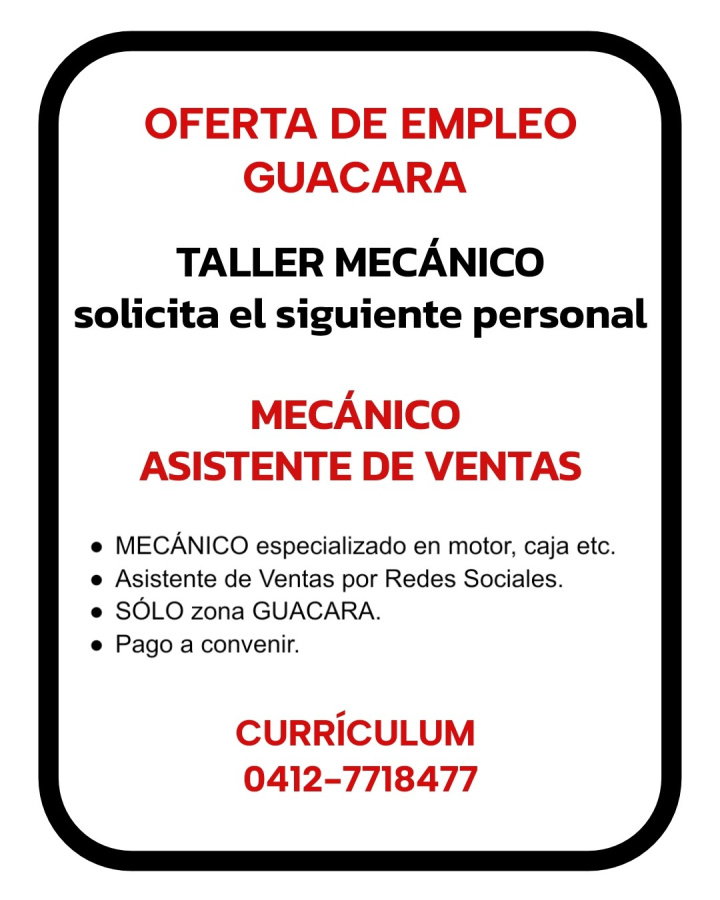 OFERTA DE EMPLEO
GUACARA

TALLER MECÁNICO
solicita el siguiente personal

MECÁNICO
ASISTENTE DE VENTAS

• MECÁNICO especializado en motor, caja etc.
• Asistente de Ventas por Redes Sociales.
• SÓLO zona GUACARA.
• Pago a convenir.

CURRÍCULUM
0412-7718477